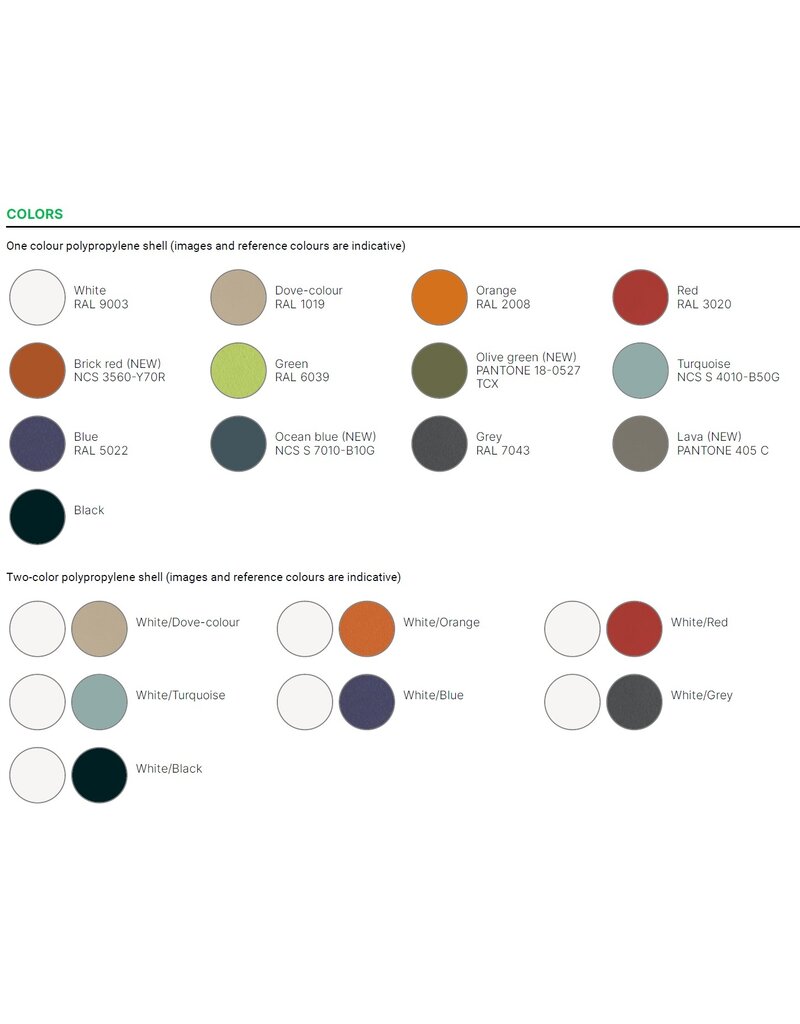 COLORS

One colour polypropylene shell (images and reference colours are indicative)

White
RAL 9003

Dove-colour
RAL 1019

Orange
RAL 2008

Red
RAL 3020

Brick red (NEW)
NCS 3560-Y70R

Green
RAL 6039

Olive green (NEW)
PANTONE 18-0527 TCX

Turquoise
NCS S 4010-B50G

Blue
RAL 5022

Ocean blue (NEW)
NCS S 7010-B10G

Grey
RAL 7043

Lava (NEW)
PANTONE 405 C

Black

Two-color polypropylene shell (images and reference colours are indicative)

White/Dove-colour

White/Orange

White/Red

White/Turquoise

White/Blue

White/Grey

White/Black